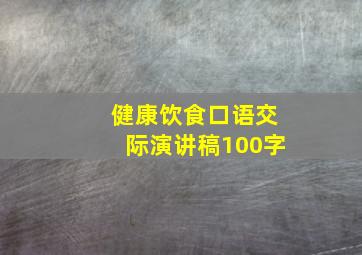 健康饮食口语交际演讲稿100字